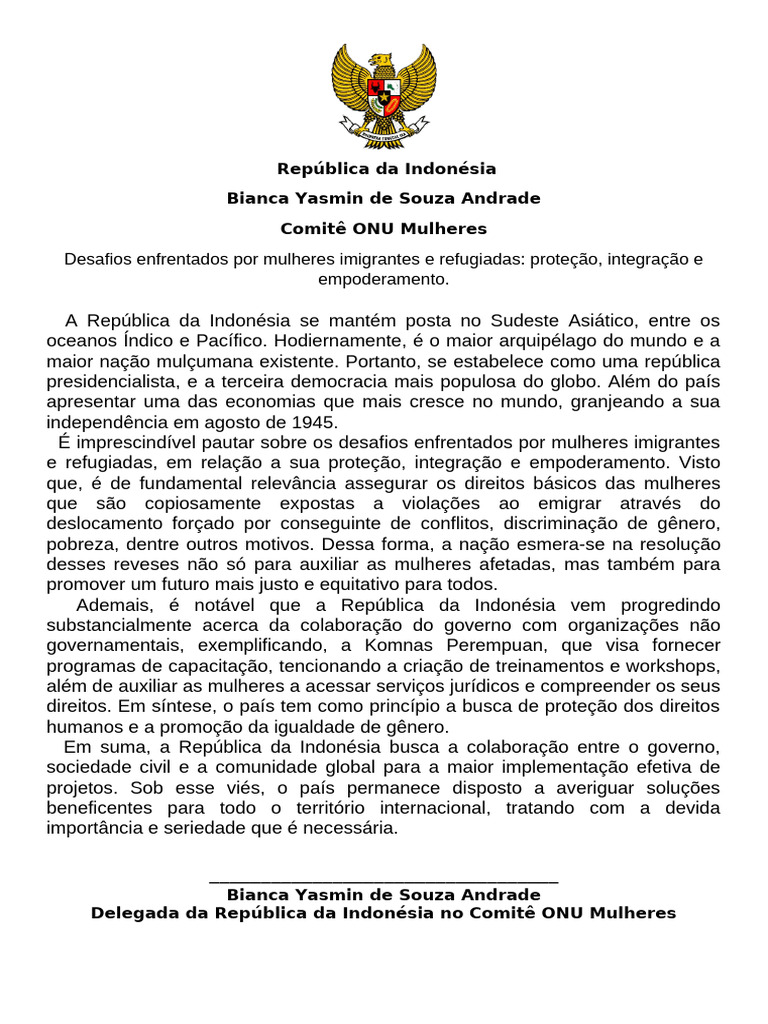 República da Indonésia

Bianca Yasmin de Souza Andrade

Comitê ONU Mulheres

Desafios enfrentados por mulheres imigrantes e refugiadas: proteção, integração e empoderamento.

A República da Indonésia se mantém posta no Sudeste Asiático, entre os oceanos Índico e Pacífico. Hodiernamente, é o maior arquipélago do mundo e a maior nação mulçumana existente. Portanto, se estabelece como uma república presidencialista, e a terceira democracia mais populosa do globo. Além do país apresentar uma das economias que mais cresce no mundo, granjeando a sua independência em agosto de 1945.

É imprescindível pautar sobre os desafios enfrentados por mulheres imigrantes e refugiadas, em relação a sua proteção, integração e empoderamento. Visto que, é de fundamental relevância assegurar os direitos básicos das mulheres que são copiosamente expostas a violações ao emigrar através do deslocamento forçado por conseguinte de conflitos, discriminação de gênero, pobreza, dentre outros motivos. Dessa forma, a nação esmera-se na resolução desses reveses não só para auxiliar as mulheres afetadas, mas também para promover um futuro mais justo e equitativo para todos.

Ademais, é notável que a República da Indonésia vem progredindo substancialmente acerca da colaboração do governo com organizações não governamentais, exemplificando, a Komnas Perempuan, que visa fornecer programas de capacitação, tencionando a criação de treinamentos e workshops, além de auxiliar as mulheres a acessar serviços jurídicos e compreender os seus direitos. Em síntese, o país tem como princípio a busca de proteção dos direitos humanos e a promoção da igualdade de gênero.

Em suma, a República da Indonésia busca a colaboração entre o governo, sociedade civil e a comunidade global para a maior implementação efetiva de projetos. Sob esse viés, o país permanece disposto a averiguar soluções beneficentes para todo o território internacional, tratando com a devida importância e seriedade que é necessária.

____
Bianca Yasmin de Souza Andrade
Delegada da República da Indonésia no Comitê ONU Mulheres